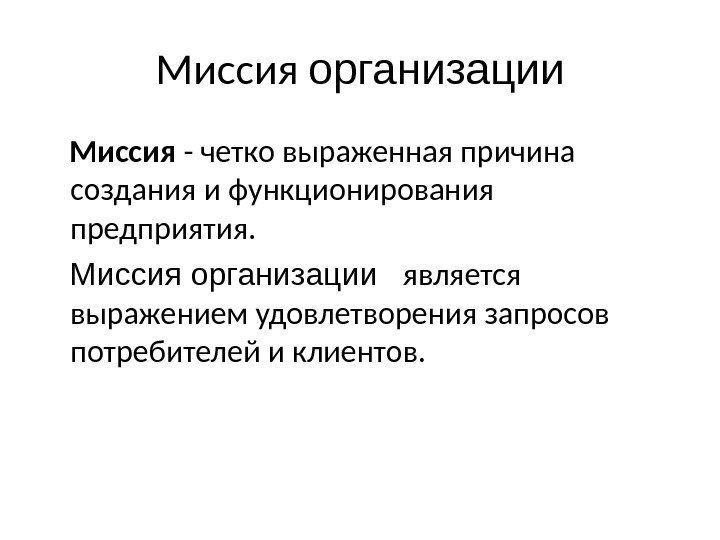 Миссия организации

Миссия - четко выраженная причина создания и функционирования предприятия.

Миссия организации является выражением удовлетворения запросов потребителей и клиентов.